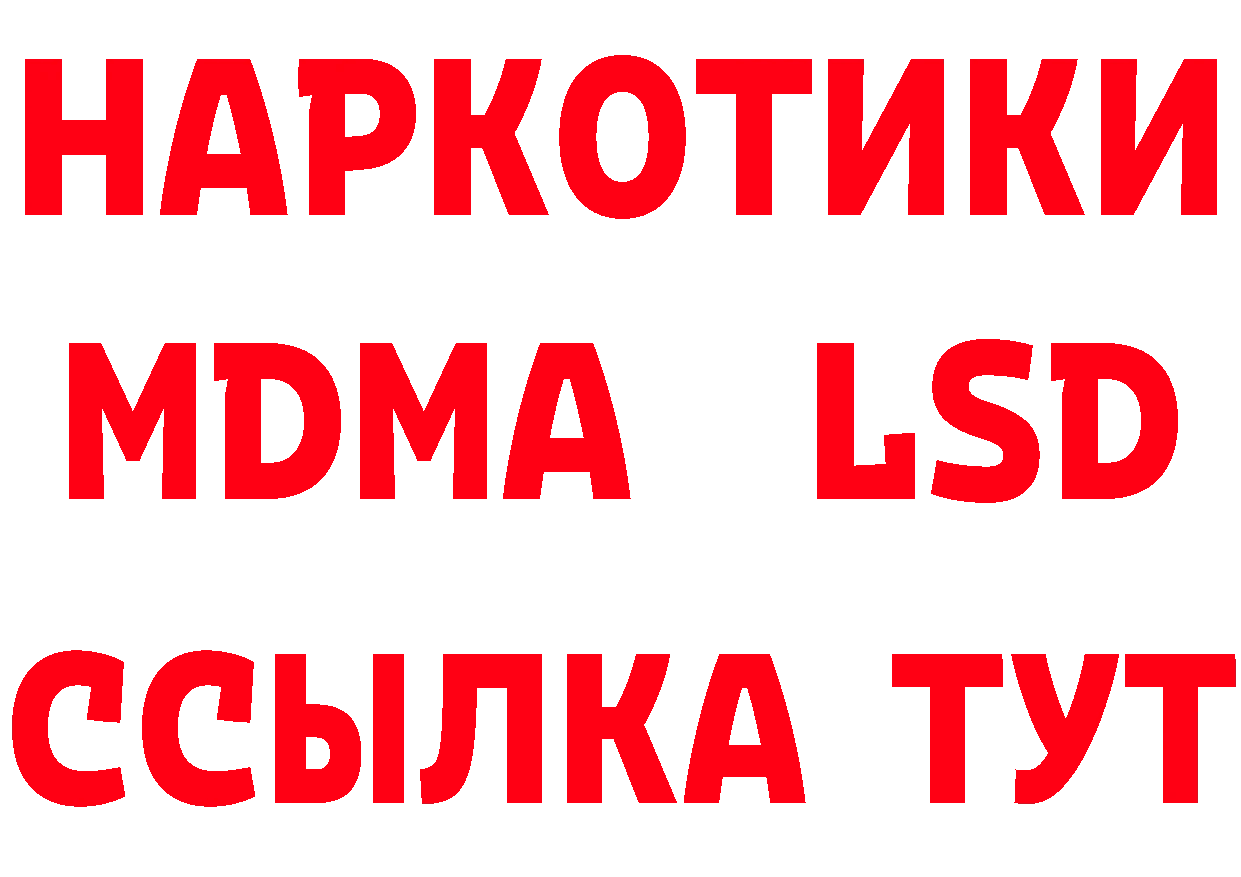 НАРКОТИКИ
MDMA LSD
ССЫЛКА ТУТ